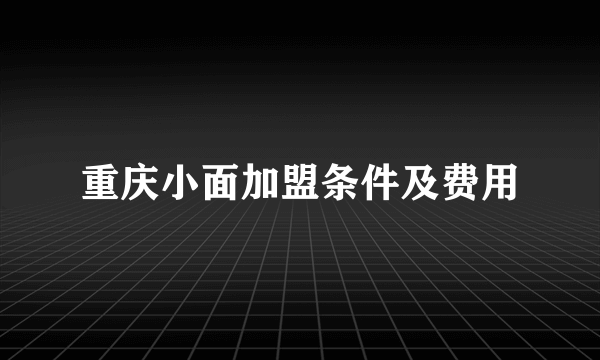 重庆小面加盟条件及费用